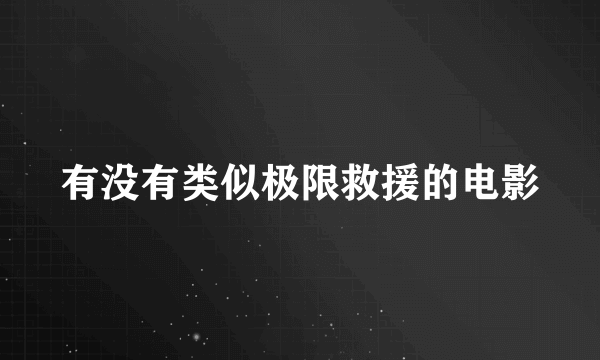 有没有类似极限救援的电影